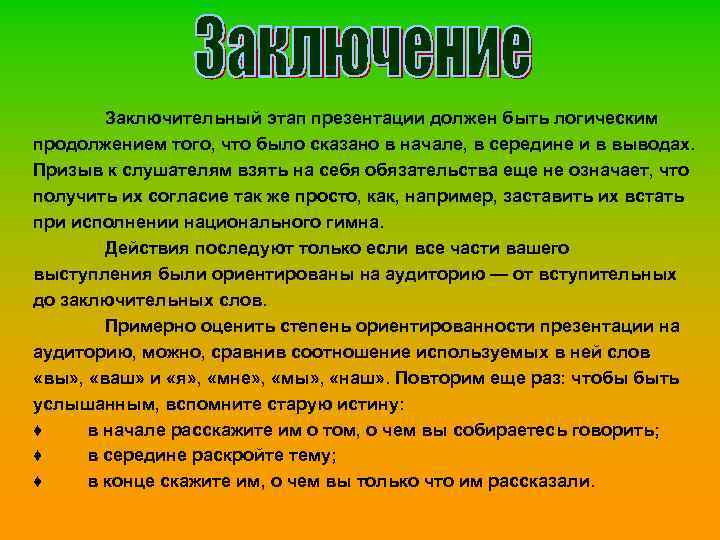 Заключение

Заключительный этап презентации должен быть логическим продолжением того, что было сказано в начале, в середине и в выводах. Призыв к слушателям взять на себя обязательства еще не означает, что получить их согласие так же просто, как, например, заставить их встать при исполнении национального гимна.

Действия последуют только если все части вашего выступления были ориентированы на аудиторию — от вступительных до заключительных слов.

Примерно оценить степень ориентированности презентации на аудиторию, можно, сравнив соотношение используемых в ней слов «вы», «ваш» и «я», «мне», «мы», «наш». Повторим еще раз: чтобы быть услышанным, вспомните старую истину:

♦ в начале расскажите им о том, о чем вы собираетесь говорить;

♦ в середине раскройте тему;

♦ в конце скажите им, о чем вы только что им рассказали.